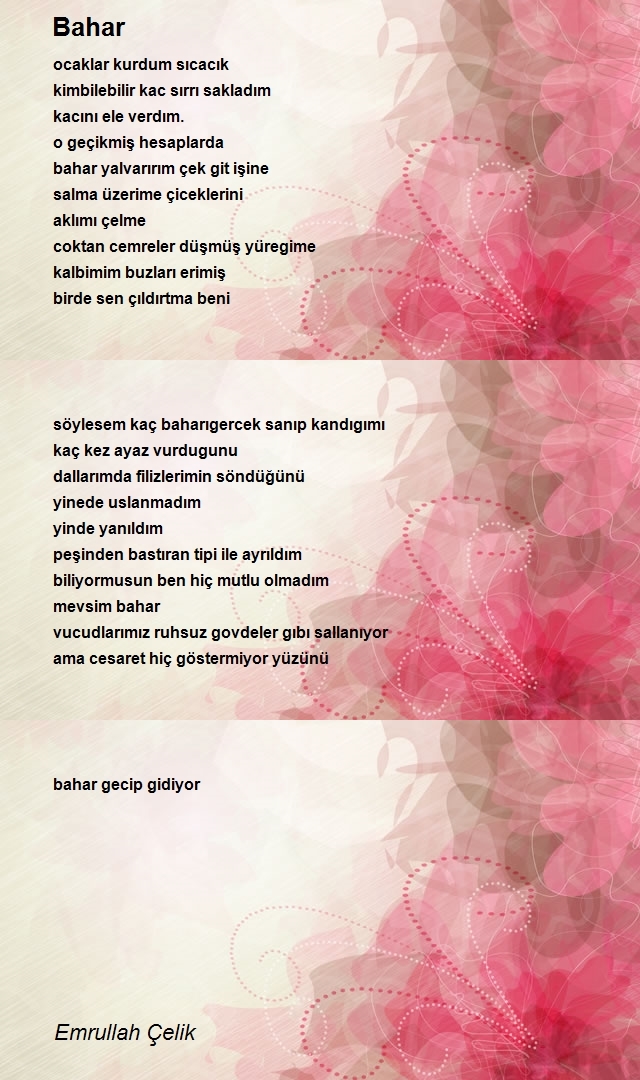 Bahar

ocaklar kurdum sıcacık
kimbilebilir kac sırrı sakladım
kacını ele verdım.
o geçikmiş hesaplarda
bahar yalvarırım çek git işine
salma üzerime çiceklerini
aklımı çelme
coktan cemreler düşmüş yüregime
kalbimim buzları erimiş
birde sen çıldırtma beni

söylesem kaç baharıgercek sanıp kandıgımı
kaç kez ayaz vurdugunu
dallarımda filizlerimin söndüğünü
yinede uslanmadım
yinde yanıldım
peşinden bastıran tipi ile ayrıldım
biliyormusun ben hiç mutlu olmadım
mevsim bahar
vucudlarımız ruhsuz govdeler gıbı sallanıyor
ama cesaret hiç göstermiyor yüzünü

bahar gecip gidiyor

Emrullah Çelik